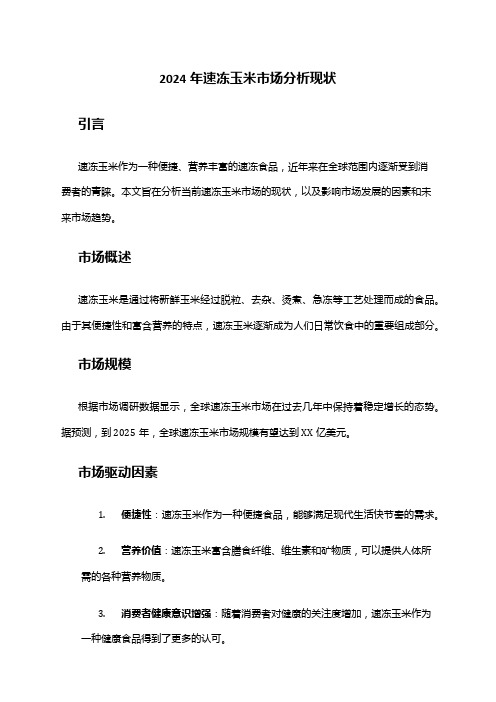 2024 年速冻玉米市场分析现状

引言

速冻玉米作为一种便捷、营养丰富的速冻食品，近年来在全球范围内逐渐受到消费者的青睐。本文旨在分析当前速冻玉米市场的现状，以及影响市场发展的因素和未来市场趋势。

市场概述

速冻玉米是通过将新鲜玉米经过脱粒、去杂、烫煮、急冻等工艺处理而成的食品。由于其便捷性和富含营养的特点，速冻玉米逐渐成为人们日常饮食中的重要组成部分。

市场规模

根据市场调研数据显示，全球速冻玉米市场在过去几年中保持着稳定增长的态势。据预测，到 2025 年，全球速冻玉米市场规模有望达到 XX 亿美元。

市场驱动因素

1. 便捷性：速冻玉米作为一种便捷食品，能够满足现代生活快节奏的需求。

2. 营养价值：速冻玉米富含膳食纤维、维生素和矿物质，可以提供人体所需的各种营养物质。

3. 消费者健康意识增强：随着消费者对健康的关注度增加，速冻玉米作为一种健康食品得到了更多的认可。